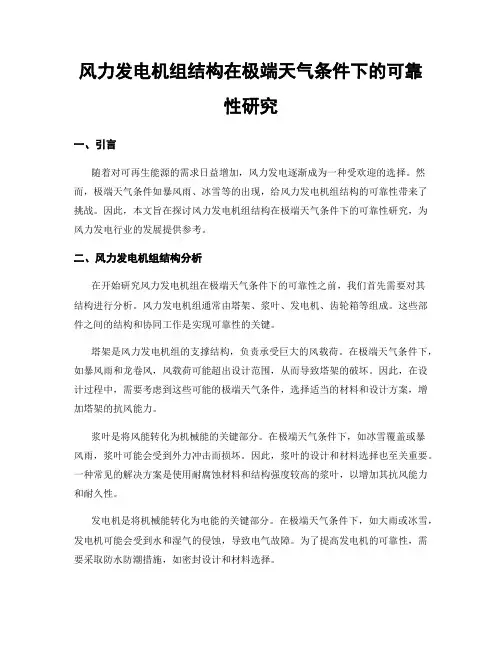 风力发电机组结构在极端天气条件下的可靠性研究

一、引言

随着对可再生能源的需求日益增加，风力发电逐渐成为一种受欢迎的选择。然而，极端天气条件如暴风雨、冰雪等的出现，给风力发电机组结构的可靠性带来了挑战。因此，本文旨在探讨风力发电机组结构在极端天气条件下的可靠性研究，为风力发电行业的发展提供参考。

二、风力发电机组结构分析

在开始研究风力发电机组在极端天气条件下的可靠性之前，我们首先需要对其结构进行分析。风力发电机组通常由塔架、桨叶、发电机、齿轮箱等组成。这些部件之间的结构和协同工作是实现可靠性的关键。

塔架是风力发电机组的支撑结构，负责承受巨大的风载荷。在极端天气条件下，如暴风雨和龙卷风，风载荷可能超出设计范围，从而导致塔架的破坏。因此，在设计过程中，需要考虑到这些可能的极端天气条件，选择适当的材料和设计方案，增加塔架的抗风能力。

桨叶是将风能转化为机械能的关键部分。在极端天气条件下，如冰雪覆盖或暴风雨，桨叶可能会受到外力冲击而损坏。因此，桨叶的设计和材料选择也至关重要。一种常见的解决方案是使用耐腐蚀材料和结构强度较高的桨叶，以增加其抗风能力和耐久性。

发电机是将机械能转化为电能的关键部分。在极端天气条件下，如大雨或冰雪，发电机可能会受到水和湿气的侵蚀，导致电气故障。为了提高发电机的可靠性，需要采取防水防潮措施，如密封设计和材料选择。